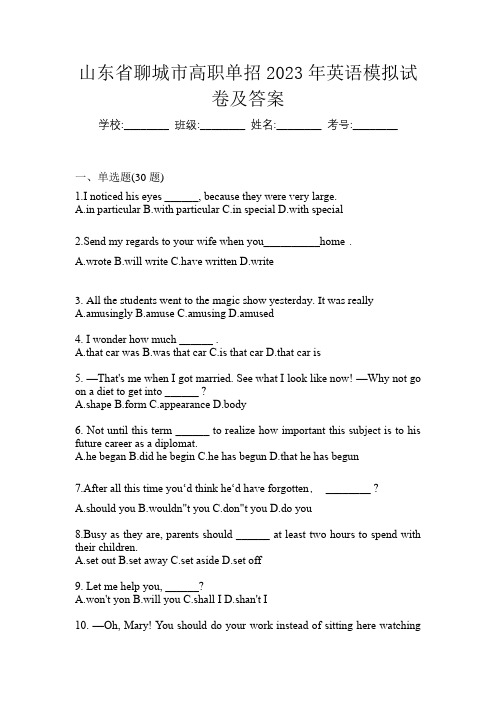 山东省聊城市高职单招 2023 年英语模拟试卷及答案

学校:________ 班级:________ 姓名:________ 考号:________

一、单选题(30 题)

1.I noticed his eyes ______, because they were very large.
A.in particular B.with particular C.in special D.with special

2.Send my regards to your wife when you__________home .

A.wrote B.will write C.have written D.write

3. All the students went to the magic show yesterday. It was really
A.amusingly B.amuse C.amusing D.amused

4. I wonder how much ______ .
A.that car was B.was that car C.is that car D.that car is

5. —That's me when I got married. See what I look like now! —Why not go on a diet to get into ______ ?
A.shape B.form C.appearance D.body

6. Not until this term ______ to realize how important this subject is to his future career as a diplomat.
A.he began B.did he begin C.he has begun D.that he has begun

7.After all this time you'd think he'd have forgotten， ________ ?

A.should you B.wouldn"t you C.don"t you D.do you

8.Busy as they are, parents should ______ at least two hours to spend with their children.
A.set out B.set away C.set aside D.set off

9. Let me help you, ______?
A.won't yon B.will you C.shall I D.shan't I

10. —Oh, Mary! You should do your work instead of sitting here watching